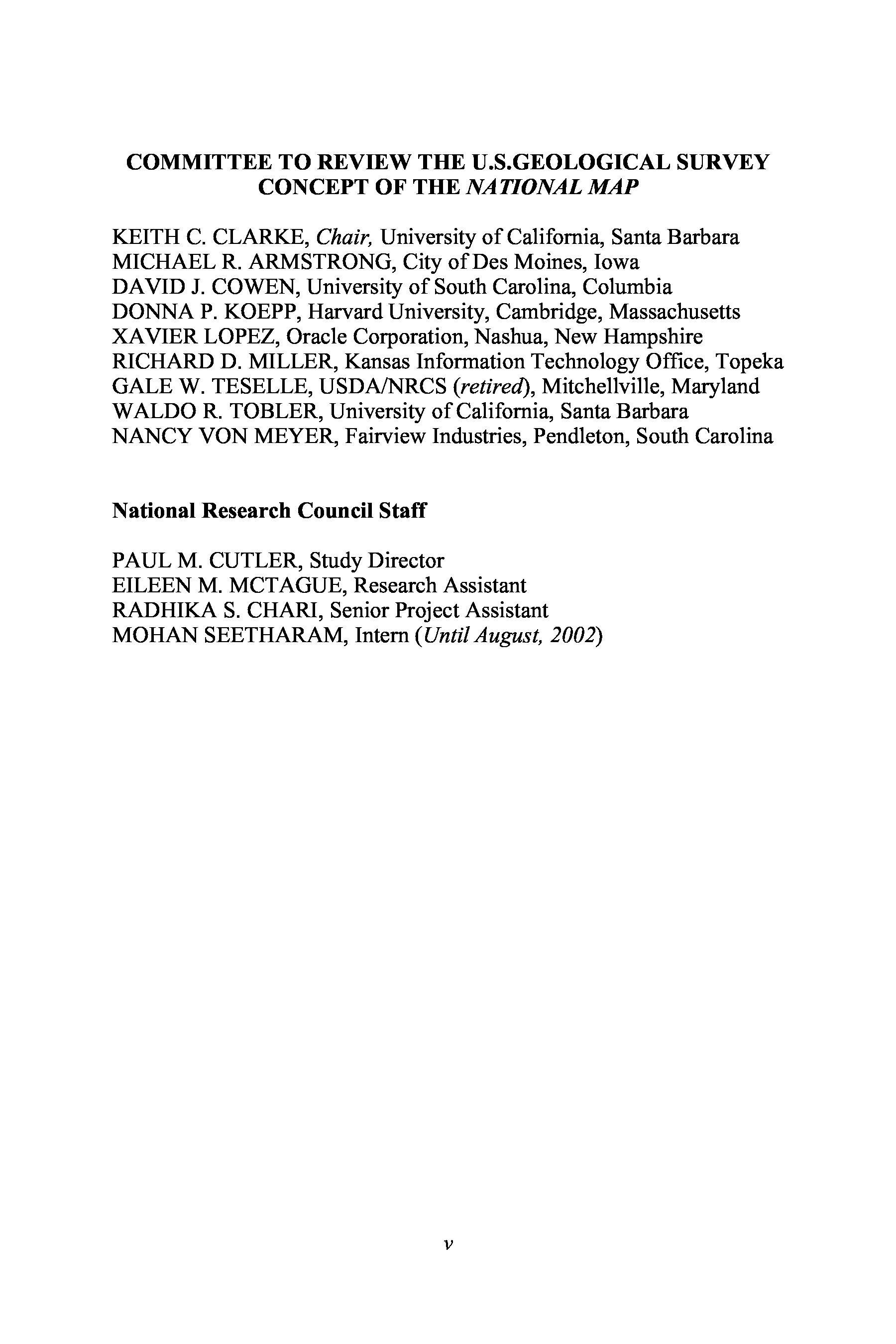 COMMITTEE TO REVIEW THE U.S.GEOLOGICAL SURVEY CONCEPT OF THE NATIONAL MAP

KEITH C. CLARKE, Chair, University of California, Santa Barbara
MICHAEL R. ARMSTRONG, City of Des Moines, Iowa
DAVID J. COWEN, University of South Carolina, Columbia
DONNA P. KOEPP, Harvard University, Cambridge, Massachusetts
XAVIER LOPEZ, Oracle Corporation, Nashua, New Hampshire
RICHARD D. MILLER, Kansas Information Technology Office, Topeka
GALE W. TESELLE, USDA/NRCS (retired), Mitchellville, Maryland
WALDO R. TOBLER, University of California, Santa Barbara
NANCY VON MEYER, Fairview Industries, Pendleton, South Carolina

National Research Council Staff

PAUL M. CUTLER, Study Director
EILEEN M. MCTAGUE, Research Assistant
RADHIKA S. CHARI, Senior Project Assistant
MOHAN SEETHARAM, Intern (Until August, 2002)

v